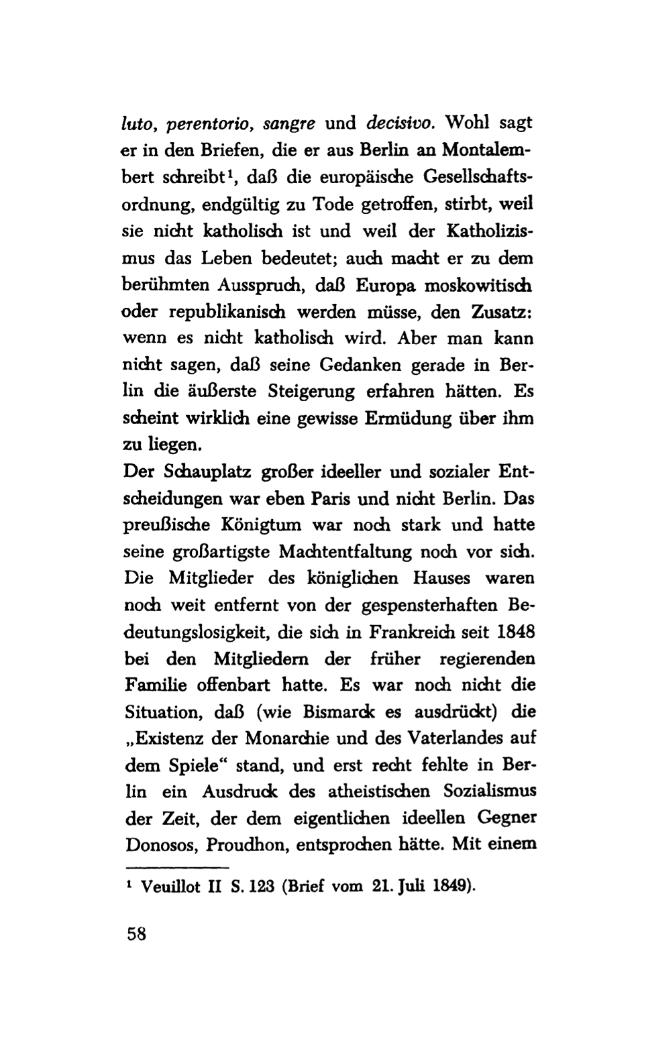 luto, perentorio, sangre und decisivo. Wohl sagt er in den Briefen, die er aus Berlin an Montalembert schreibt$^{1}$, daß die europäische Gesellschaftsordnung, endgültig zu Tode getroffen, stirbt, weil sie nicht katholisch ist und weil der Katholizismus das Leben bedeutet; auch macht er zu dem berühmten Ausspruch, daß Europa moskowitisch oder republikanisch werden müsse, den Zusatz: wenn es nicht katholisch wird. Aber man kann nicht sagen, daß seine Gedanken gerade in Berlin die äußerste Steigerung erfahren hätten. Es scheint wirklich eine gewisse Ermüdung über ihm zu liegen.

Der Schauplatz großer ideeller und sozialer Entscheidungen war eben Paris und nicht Berlin. Das preußische Königtum war noch stark und hatte seine großartigste Machtentfaltung noch vor sich. Die Mitglieder des königlichen Hauses waren noch weit entfernt von der gespensterhaften Bedeutungslosigkeit, die sich in Frankreich seit 1848 bei den Mitgliedern der früher regierenden Familie offenbart hatte. Es war noch nicht die Situation, daß (wie Bismarck es ausdrückt) die „Existenz der Monarchie und des Vaterlandes auf dem Spiele“ stand, und erst recht fehlte in Berlin ein Ausdruck des atheistischen Sozialismus der Zeit, der dem eigentlichen ideellen Gegner Donosos, Proudhon, entsprochen hätte. Mit einem

$^{1}$ Veuillot II S. 123 (Brief vom 21. Juli 1849).

58